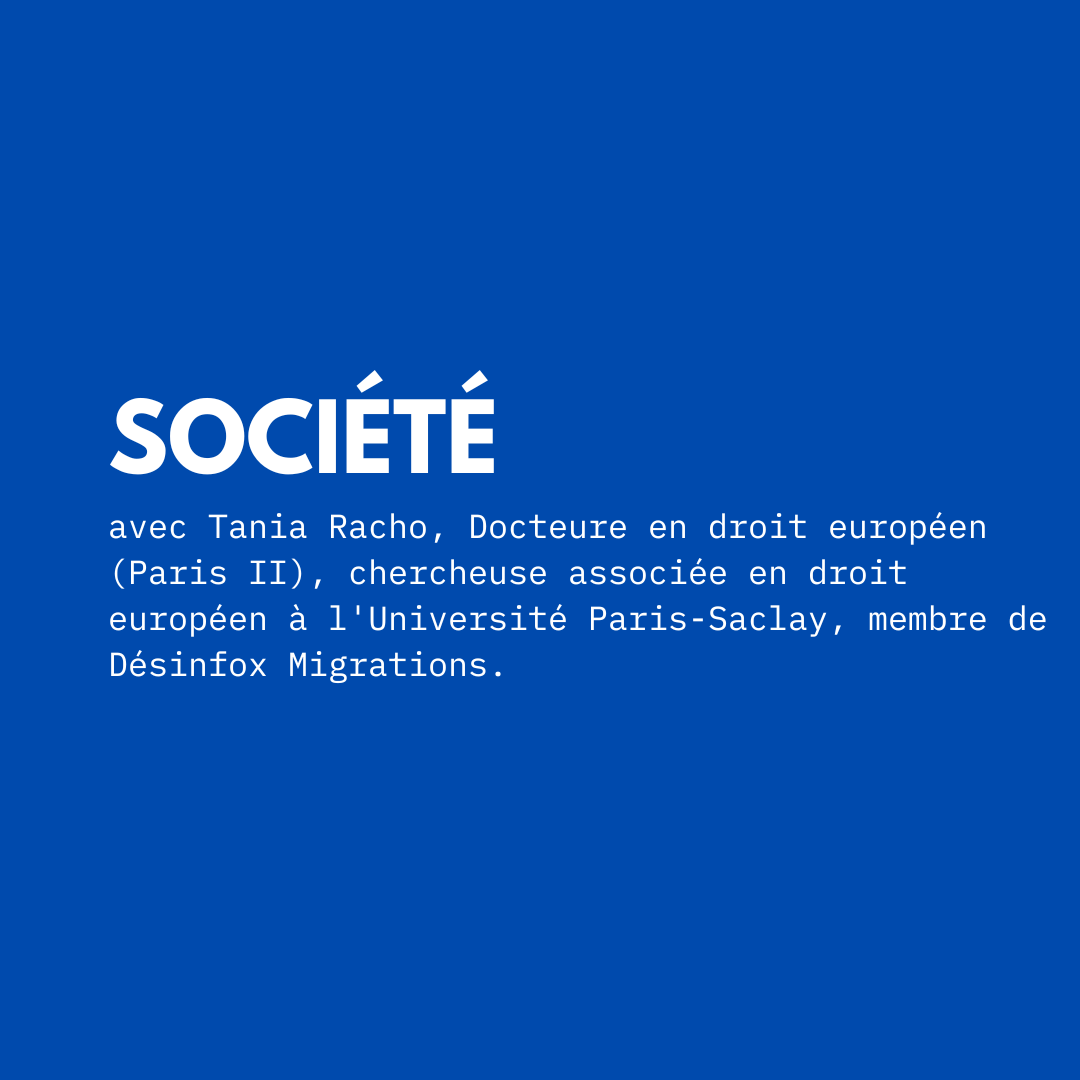 SOCIÉTÉ

avec Tania Racho, Docteure en droit européen (Paris II), chercheuse associée en droit européen à l'Université Paris-Saclay, membre de Désinfox Migrations.